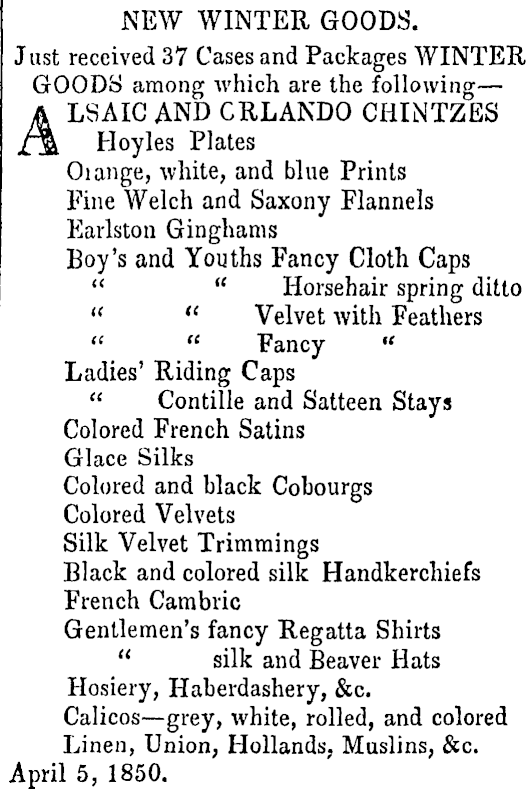 NEW WINTER GOODS.

Just received 37 Cases and Packages WINTER GOODS among which are the following—

ALSAIC AND CRLANDO CHINTZES
Hoyles Plates
Orange, white, and blue Prints
Fine Welch and Saxony Flannels
Earlston Ginghams
Boy's and Youths Fancy Cloth Caps
" " Horsehair spring ditto
" " Velvet with Feathers
" " Fancy "
Ladies' Riding Caps
" Contille and Satteen Stays
Colored French Satins
Glace Silks
Colored and black Cobourgs
Colored Velvets
Silk Velvet Trimmings
Black and colored silk Handkerchiefs
French Cambric
Gentlemen's fancy Regatta Shirts
" silk and Beaver Hats
Hosiery, Haberdashery, &c.
Calicos—grey, white, rolled, and colored
Linen, Union, Hollands, Muslins, &c.

April 5, 1850.